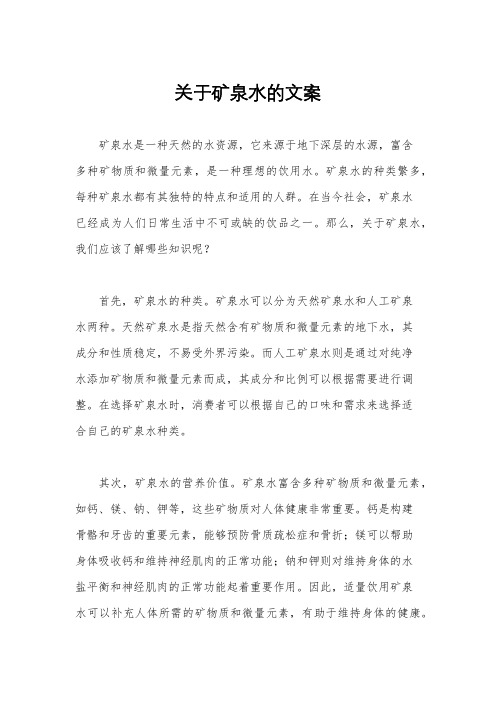 关于矿泉水的文案

矿泉水是一种天然的水资源，它来源于地下深层的水源，富含多种矿物质和微量元素，是一种理想的饮用水。矿泉水的种类繁多，每种矿泉水都有其独特的特点和适用的人群。在当今社会，矿泉水已经成为人们日常生活中不可或缺的饮品之一。那么，关于矿泉水，我们应该了解哪些知识呢？

首先，矿泉水的种类。矿泉水可以分为天然矿泉水和人工矿泉水两种。天然矿泉水是指天然含有矿物质和微量元素的地下水，其成分和性质稳定，不易受外界污染。而人工矿泉水则是通过对纯净水添加矿物质和微量元素而成，其成分和比例可以根据需要进行调整。在选择矿泉水时，消费者可以根据自己的口味和需求来选择适合自己的矿泉水种类。

其次，矿泉水的营养价值。矿泉水富含多种矿物质和微量元素，如钙、镁、钠、钾等，这些矿物质对人体健康非常重要。钙是构建骨骼和牙齿的重要元素，能够预防骨质疏松症和骨折；镁可以帮助身体吸收钙和维持神经肌肉的正常功能；钠和钾则对维持身体的水盐平衡和神经肌肉的正常功能起着重要作用。因此，适量饮用矿泉水可以补充人体所需的矿物质和微量元素，有助于维持身体的健康。